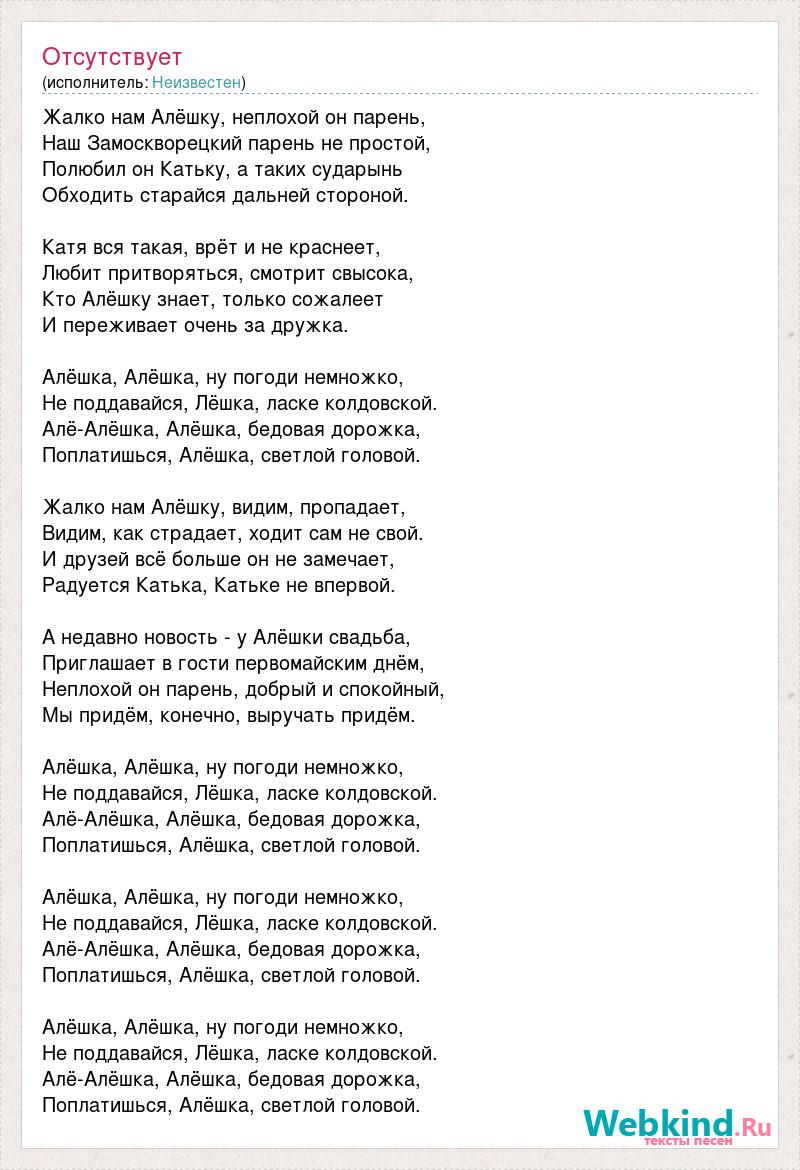 Отсутствует
(исполнитель: Неизвестен)

Жалко нам Алёшку, неплохой он парень,
Наш Замоскворецкий парень не простой,
Полюбил он Катьку, а таких сударынь
Обходить старайся дальней стороной.

Катя вся такая, врёт и не краснеет,
Любит притворяться, смотрит свысока,
Кто Алёшку знает, только сожалеет
И переживает очень за дружка.

Алёшка, Алёшка, ну погоди немножко,
Не поддавайся, Лёшка, ласке колдовской.
Алё-Алёшка, Алёшка, бедовая дорожка,
Поплатишься, Алёшка, светлой головой.

Жалко нам Алёшку, видим, пропадает,
Видим, как страдает, ходит сам не свой.
И друзей всё больше он не замечает,
Радуется Катька, Катьке не впервой.

А недавно новость - у Алёшки свадьба,
Приглашает в гости первомайским днём,
Неплохой он парень, добрый и спокойный,
Мы придём, конечно, выручать придём.

Алёшка, Алёшка, ну погоди немножко,
Не поддавайся, Лёшка, ласке колдовской.
Алё-Алёшка, Алёшка, бедовая дорожка,
Поплатишься, Алёшка, светлой головой.

Алёшка, Алёшка, ну погоди немножко,
Не поддавайся, Лёшка, ласке колдовской.
Алё-Алёшка, Алёшка, бедовая дорожка,
Поплатишься, Алёшка, светлой головой.

Алёшка, Алёшка, ну погоди немножко,
Не поддавайся, Лёшка, ласке колдовской.
Алё-Алёшка, Алёшка, бедовая дорожка,
Поплатишься, Алёшка, светлой головой.

Webkind.Ru
тексты песен